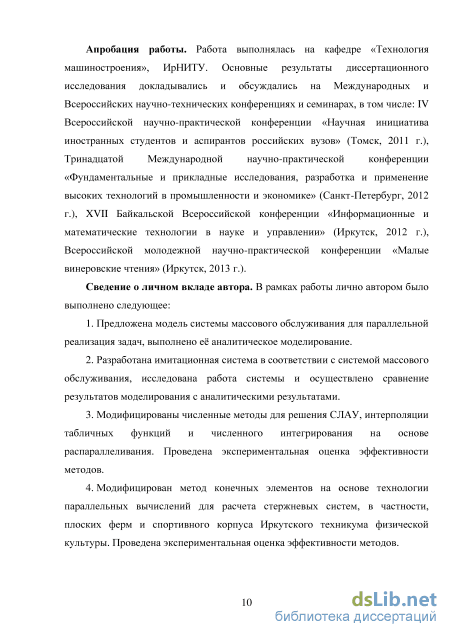 **Апробация работы.** Работа выполнялась на кафедре «Технология машиностроения», ИрНИТУ. Основные результаты диссертационного исследования докладывались и обсуждались на Международных и Всероссийских научно-технических конференциях и семинарах, в том числе: IV Всероссийской научно-практической конференции «Научная инициатива иностранных студентов и аспирантов российских вузов» (Томск, 2011 г.), Тринадцатой Международной научно-практической конференции «Фундаментальные и прикладные исследования, разработка и применение высоких технологий в промышленности и экономике» (Санкт-Петербург, 2012 г.), XVII Байкальской Всероссийской конференции «Информационные и математические технологии в науке и управлении» (Иркутск, 2012 г.), Всероссийской молодежной научно-практической конференции «Малые винеровские чтения» (Иркутск, 2013 г.).

**Сведение о личном вкладе автора.** В рамках работы лично автором было выполнено следующее:

1. Предложена модель системы массового обслуживания для параллельной реализация задач, выполнено её аналитическое моделирование.

2. Разработана имитационная система в соответствии с системой массового обслуживания, исследована работа системы и осуществлено сравнение результатов моделирования с аналитическими результатами.

3. Модифицированы численные методы для решения СЛАУ, интерполяции табличных функций и численного интегрирования на основе распараллеливания. Проведена экспериментальная оценка эффективности методов.

4. Модифицирован метод конечных элементов на основе технологии параллельных вычислений для расчета стержневых систем, в частности, плоских ферм и спортивного корпуса Иркутского техникума физической культуры. Проведена экспериментальная оценка эффективности методов.

10

dsLib.net
библиотека диссертаций